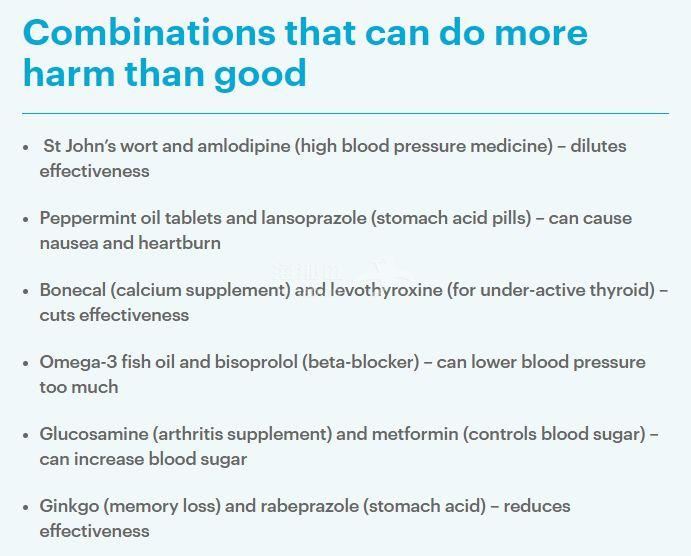 Combinations that can do more harm than good

• St John's wort and amlodipine (high blood pressure medicine) – dilutes effectiveness

• Peppermint oil tablets and lansoprazole (stomach acid pills) – can cause nausea and heartburn

• Bonecal (calcium supplement) and levothyroxine (for under-active thyroid) – cuts effectiveness

• Omega-3 fish oil and bisoprolol (beta-blocker) – can lower blood pressure too much

• Glucosamine (arthritis supplement) and metformin (controls blood sugar) – can increase blood sugar

• Ginkgo (memory loss) and rabeprazole (stomach acid) – reduces effectiveness